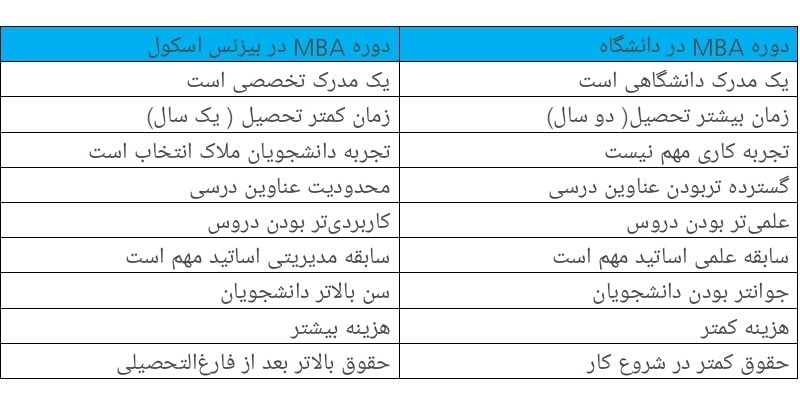 | دوره MBA در دانشگاه | دوره MBA در بیزنس اسکول |
|---|---|
| یک مدرک دانشگاهی است | یک مدرک تخصصی است |
| زمان بیشتر تحصیل( دو سال) | زمان کمتر تحصیل ( یک سال) |
| تجربه کاری مهم نیست | تجربه دانشجویان ملاک انتخاب است |
| گسترده تربودن عناوین درسی | محدودیت عناوین درسی |
| علمی‌تر بودن دروس | کاربردی‌تر بودن دروس |
| سابقه علمی اساتید مهم است | سابقه مدیریتی اساتید مهم است |
| جوانتر بودن دانشجویان | سن بالاتر دانشجویان |
| هزینه کمتر | هزینه بیشتر |
| حقوق کمتر در شروع کار | حقوق بالاتر بعد از فارغ‌التحصیلی |